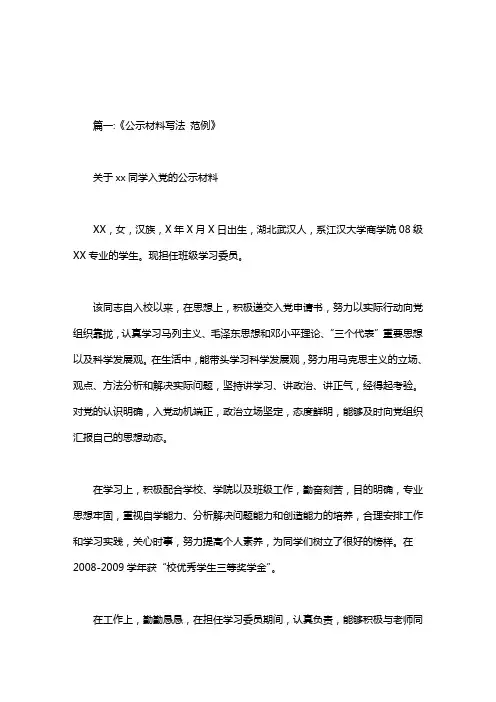 篇一:《公示材料写法 范例》

关于 xx 同学入党的公示材料

XX，女，汉族，X 年 X 月 X 日出生，湖北武汉人，系江汉大学商学院 08 级 XX 专业的学生。现担任班级学习委员。

该同志自入校以来，在思想上，积极递交入党申请书，努力以实际行动向党组织靠拢，认真学习马列主义、毛泽东思想和邓小平理论、“三个代表”重要思想以及科学发展观。在生活中，能带头学习科学发展观，努力用马克思主义的立场、观点、方法分析和解决实际问题，坚持讲学习、讲政治、讲正气，经得起考验。对党的认识明确，入党动机端正，政治立场坚定，态度鲜明，能够及时向党组织汇报自己的思想动态。

在学习上，积极配合学校、学院以及班级工作，勤奋刻苦，目的明确，专业思想牢固，重视自学能力、分析解决问题能力和创造能力的培养，合理安排工作和学习实践，关心时事，努力提高个人素养，为同学们树立了很好的榜样。在 2008-2009 学年获“校优秀学生三等奖学金”。

在工作上，勤勤恳恳，在担任学习委员期间，认真负责，能够积极与老师同